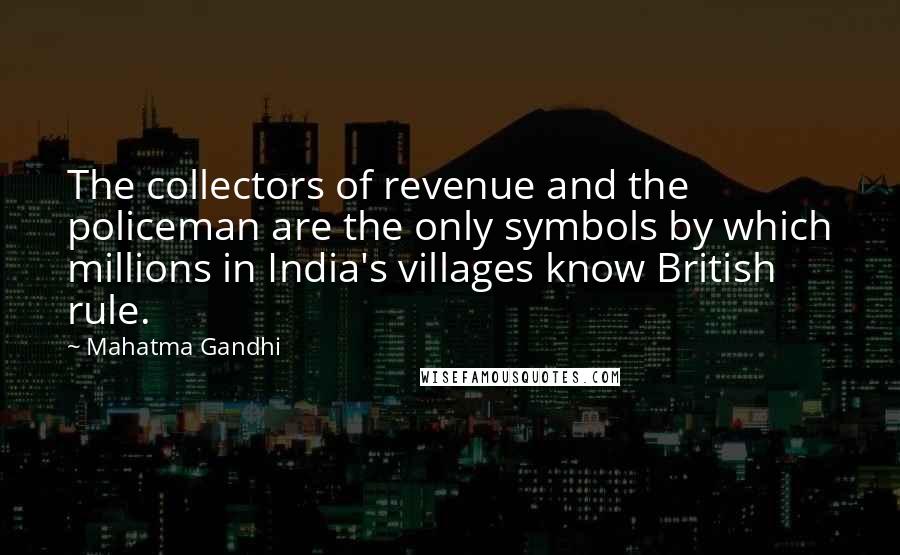 The collectors of revenue and the policeman are the only symbols by which millions in India's villages know British rule.

~ Mahatma Gandhi

WISEFAMOUSQUOTES.COM